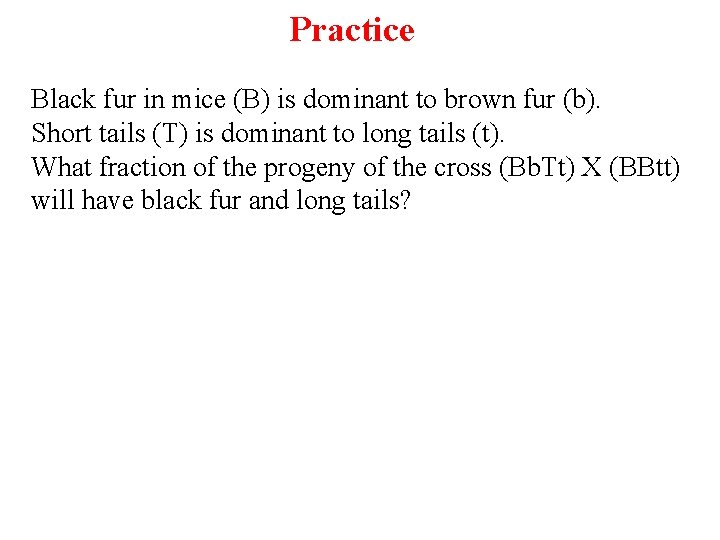 Practice

Black fur in mice (B) is dominant to brown fur (b).
Short tails (T) is dominant to long tails (t).
What fraction of the progeny of the cross (BbTt) X (BBtt) will have black fur and long tails?